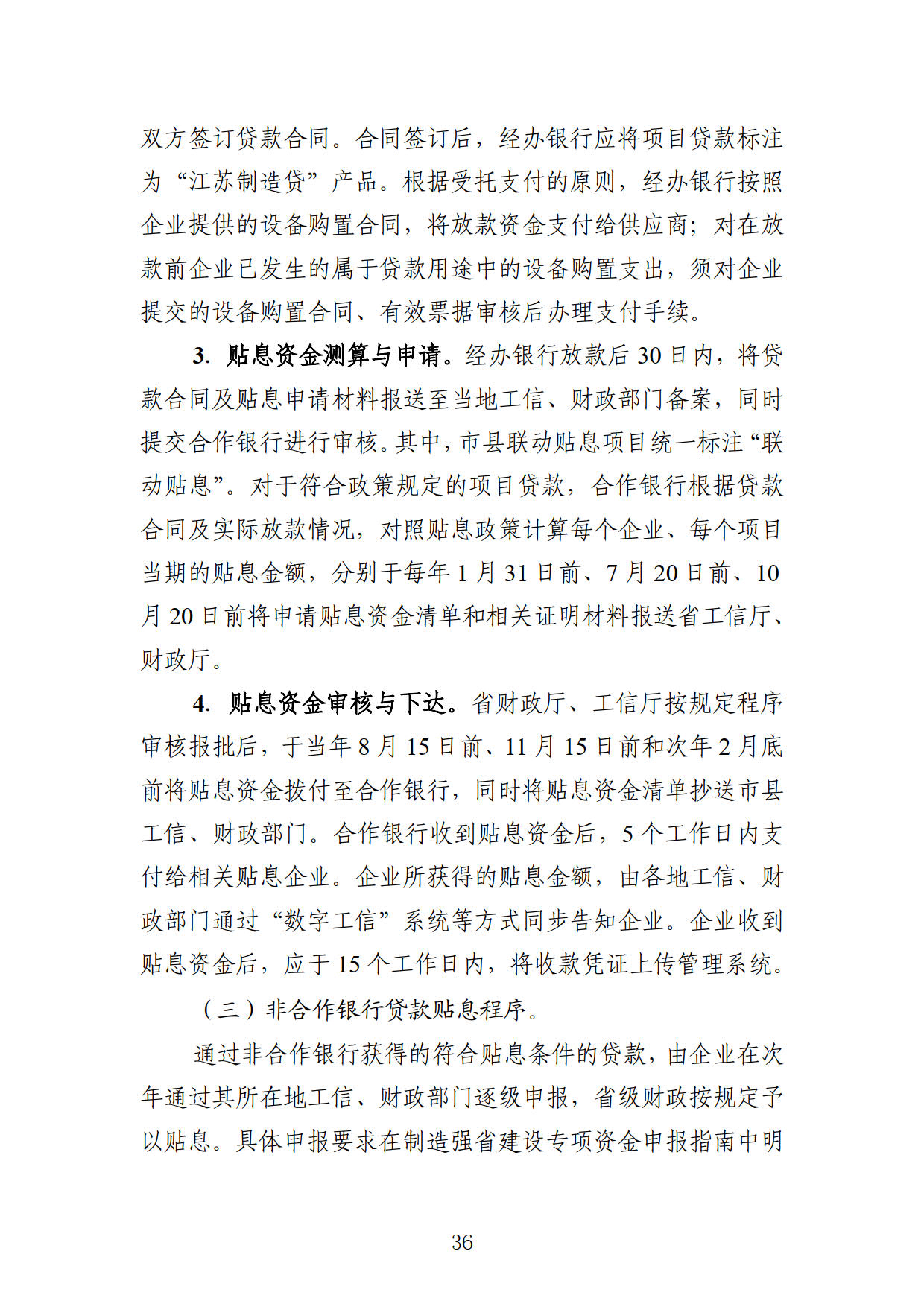 双方签订贷款合同。合同签订后，经办银行应将项目贷款标注为“江苏制造贷”产品。根据受托支付的原则，经办银行按照企业提供的设备购置合同，将放款资金支付给供应商；对在放款前企业已发生的属于贷款用途中的设备购置支出，须对企业提交的设备购置合同、有效票据审核后办理支付手续。

3. 贴息资金测算与申请。经办银行放款后 30 日内，将贷款合同及贴息申请材料报送至当地工信、财政部门备案，同时提交合作银行进行审核。其中，市县联动贴息项目统一标注“联动贴息”。对于符合政策规定的项目贷款，合作银行根据贷款合同及实际放款情况，对照贴息政策计算每个企业、每个项目当期的贴息金额，分别于每年 1 月 31 日前、7 月 20 日前、10 月 20 日前将申请贴息资金清单和相关证明材料报送省工信厅、财政厅。

4. 贴息资金审核与下达。省财政厅、工信厅按规定程序审核报批后，于当年 8 月 15 日前、11 月 15 日前和次年 2 月底前将贴息资金拨付至合作银行，同时将贴息资金清单抄送市县工信、财政部门。合作银行收到贴息资金后，5 个工作日内支付给相关贴息企业。企业所获得的贴息金额，由各地工信、财政部门通过“数字工信”系统等方式同步告知企业。企业收到贴息资金后，应于 15 个工作日内，将收款凭证上传管理系统。

（三）非合作银行贷款贴息程序。

通过非合作银行获得的符合贴息条件的贷款，由企业在次年通过其所在地工信、财政部门逐级申报，省级财政按规定予以贴息。具体申报要求在制造强省建设专项资金申报指南中明

36